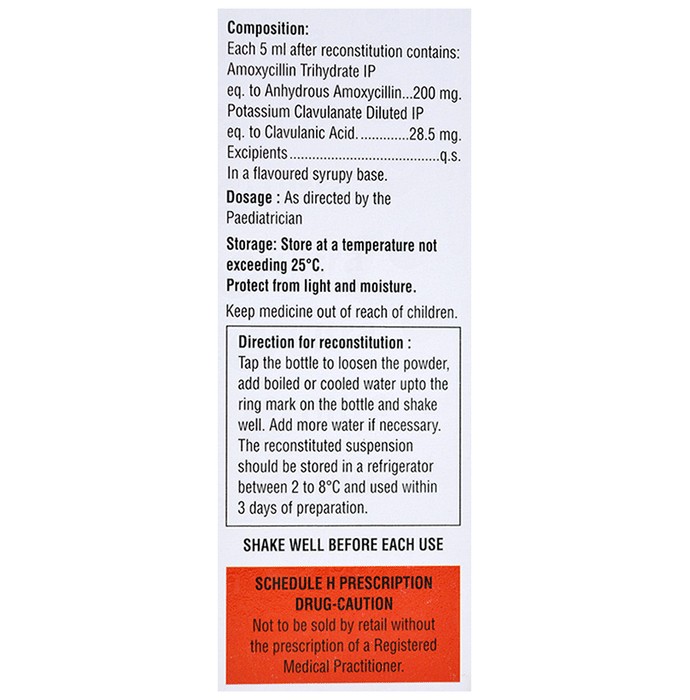 Composition:
Each 5 ml after reconstitution contains:
Amoxycillin Trihydrate IP
eq. to Anhydrous Amoxycillin...200 mg.
Potassium Clavulanate Diluted IP
eq. to Clavulanic Acid. 28.5 mg.
Excipients q.s.
In a flavoured syrupy base.

Dosage : As directed by the Paediatrician

Storage: Store at a temperature not exceeding 25°C.
Protect from light and moisture.

Keep medicine out of reach of children.

Direction for reconstitution :
Tap the bottle to loosen the powder, add boiled or cooled water upto the ring mark on the bottle and shake well. Add more water if necessary. The reconstituted suspension should be stored in a refrigerator between 2 to 8°C and used within 3 days of preparation.

SHAKE WELL BEFORE EACH USE

SCHEDULE H PRESCRIPTION DRUG-CAUTION
Not to be sold by retail without the prescription of a Registered Medical Practitioner.